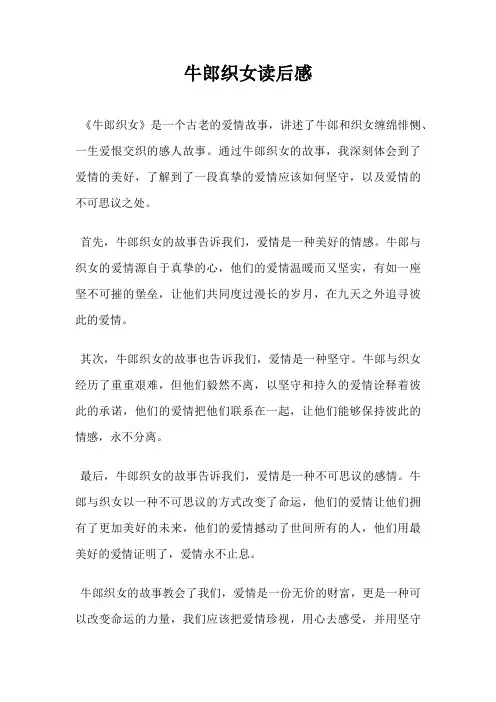 牛郎织女读后感

《牛郎织女》是一个古老的爱情故事，讲述了牛郎和织女缠绵悱恻、一生爱恨交织的感人故事。通过牛郎织女的故事，我深刻体会到了爱情的美好，了解到了一段真挚的爱情应该如何坚守，以及爱情的不可思议之处。

首先，牛郎织女的故事告诉我们，爱情是一种美好的情感。牛郎与织女的爱情源自于真挚的心，他们的爱情温暖而又坚实，有如一座坚不可摧的堡垒，让他们共同度过漫长的岁月，在九天之外追寻彼此的爱情。

其次，牛郎织女的故事也告诉我们，爱情是一种坚守。牛郎与织女经历了重重艰难，但他们毅然不离，以坚守和持久的爱情诠释着彼此的承诺，他们的爱情把他们联系在一起，让他们能够保持彼此的情感，永不分离。

最后，牛郎织女的故事告诉我们，爱情是一种不可思议的感情。牛郎与织女以一种不可思议的方式改变了命运，他们的爱情让他们拥有了更加美好的未来，他们的爱情撼动了世间所有的人，他们用最美好的爱情证明了，爱情永不止息。

牛郎织女的故事教会了我们，爱情是一份无价的财富，更是一种可以改变命运的力量，我们应该把爱情珍视，用心去感受，并用坚守